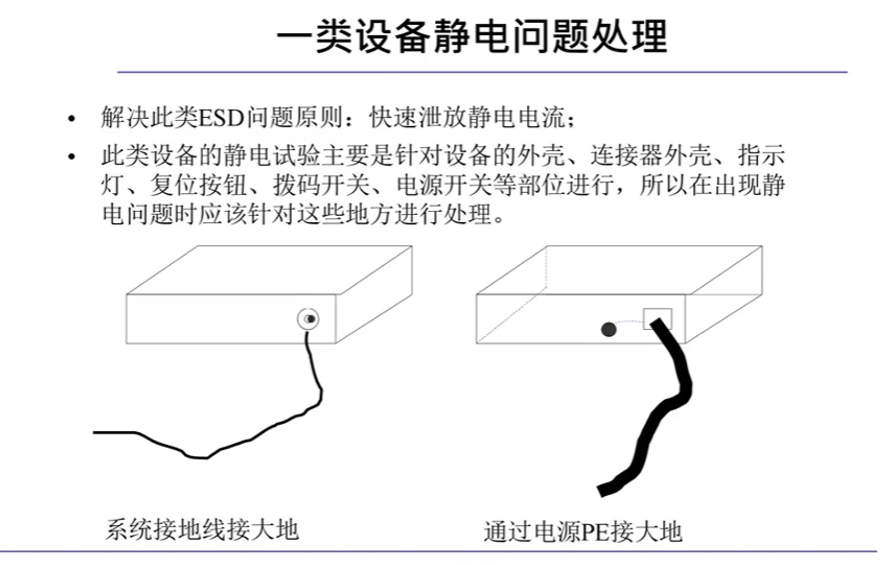 一类设备静电问题处理

• 解决此类ESD问题原则：快速泄放静电电流；

• 此类设备的静电试验主要是针对设备的外壳、连接器外壳、指示灯、复位按钮、拨码开关、电源开关等部位进行，所以在出现静电问题时应该针对这些地方进行处理。

系统接地线接大地

通过电源PE接大地